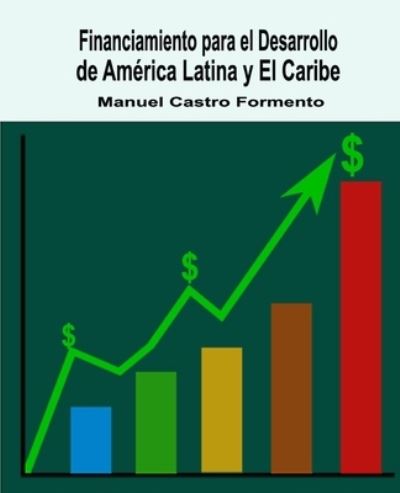 Financiamiento para el Desarrollo
de América Latina y El Caribe

Manuel Castro Formento

$
$
$